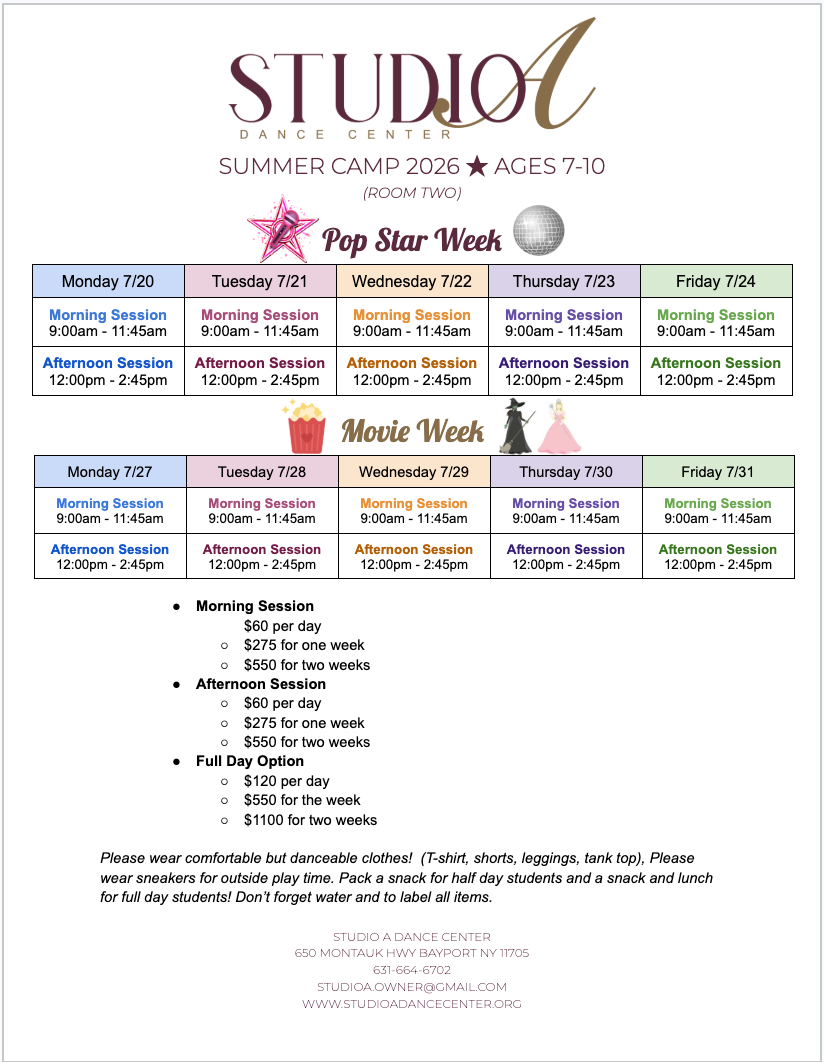 STUDIO A
DANCE CENTER

SUMMER CAMP 2026 ★ AGES 7-10
(ROOM TWO)

Pop Star Week

| Monday 7/20 | Tuesday 7/21 | Wednesday 7/22 | Thursday 7/23 | Friday 7/24 |
|---|---|---|---|---|
| Morning Session 9:00am - 11:45am | Morning Session 9:00am - 11:45am | Morning Session 9:00am - 11:45am | Morning Session 9:00am - 11:45am | Morning Session 9:00am - 11:45am |
| Afternoon Session 12:00pm - 2:45pm | Afternoon Session 12:00pm - 2:45pm | Afternoon Session 12:00pm - 2:45pm | Afternoon Session 12:00pm - 2:45pm | Afternoon Session 12:00pm - 2:45pm |

Movie Week

| Monday 7/27 | Tuesday 7/28 | Wednesday 7/29 | Thursday 7/30 | Friday 7/31 |
|---|---|---|---|---|
| Morning Session 9:00am - 11:45am | Morning Session 9:00am - 11:45am | Morning Session 9:00am - 11:45am | Morning Session 9:00am - 11:45am | Morning Session 9:00am - 11:45am |
| Afternoon Session 12:00pm - 2:45pm | Afternoon Session 12:00pm - 2:45pm | Afternoon Session 12:00pm - 2:45pm | Afternoon Session 12:00pm - 2:45pm | Afternoon Session 12:00pm - 2:45pm |

● Morning Session
$60 per day
○ $275 for one week
○ $550 for two weeks
● Afternoon Session
○ $60 per day
○ $275 for one week
○ $550 for two weeks
● Full Day Option
○ $120 per day
○ $550 for the week
○ $1100 for two weeks

Please wear comfortable but danceable clothes! (T-shirt, shorts, leggings, tank top), Please wear sneakers for outside play time. Pack a snack for half day students and a snack and lunch for full day students! Don't forget water and to label all items.

STUDIO A DANCE CENTER
650 MONTAUK HWY BAYPORT NY 11705
631-664-6702
STUDIOA.OWNER@GMAIL.COM
WWW.STUDIOADANCECENTER.ORG